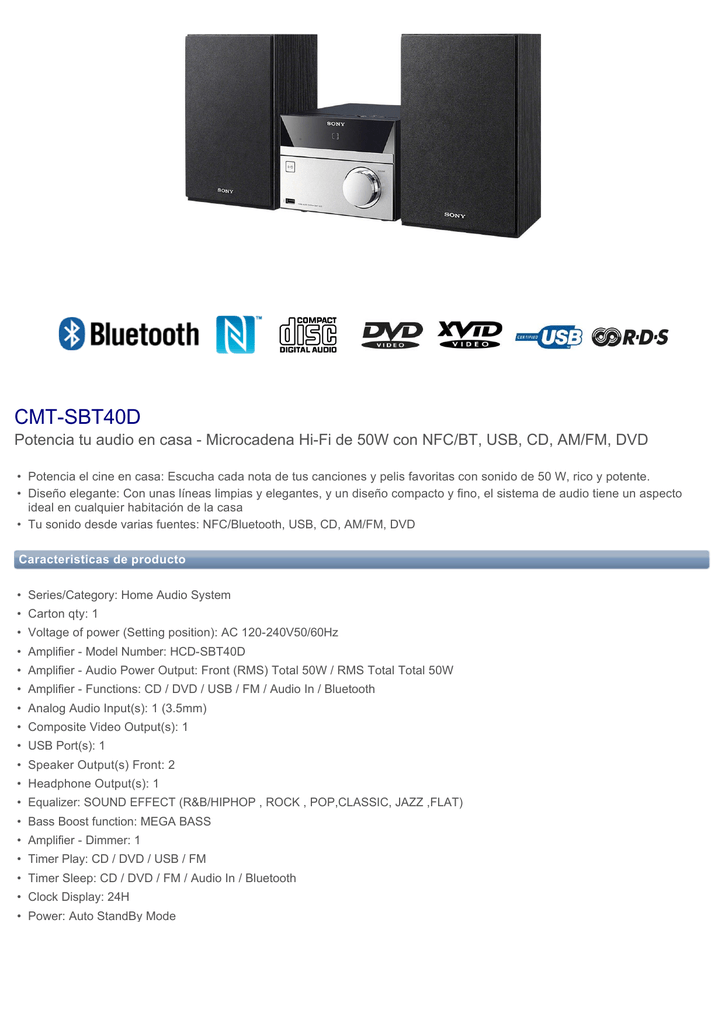 SONY

SONY

SONY

Bluetooth

COMPACT
disc
DIGITAL AUDIO

DVD
VIDEO

XVID
VIDEO

CERTIFIED USB

R·D·S

CMT-SBT40D
Potencia tu audio en casa - Microcadena Hi-Fi de 50W con NFC/BT, USB, CD, AM/FM, DVD

• Potencia el cine en casa: Escucha cada nota de tus canciones y pelis favoritas con sonido de 50 W, rico y potente.
• Diseño elegante: Con unas líneas limpias y elegantes, y un diseño compacto y fino, el sistema de audio tiene un aspecto ideal en cualquier habitación de la casa
• Tu sonido desde varias fuentes: NFC/Bluetooth, USB, CD, AM/FM, DVD

Características de producto

• Series/Category: Home Audio System
• Carton qty: 1
• Voltage of power (Setting position): AC 120-240V50/60Hz
• Amplifier - Model Number: HCD-SBT40D
• Amplifier - Audio Power Output: Front (RMS) Total 50W / RMS Total Total 50W
• Amplifier - Functions: CD / DVD / USB / FM / Audio In / Bluetooth
• Analog Audio Input(s): 1 (3.5mm)
• Composite Video Output(s): 1
• USB Port(s): 1
• Speaker Output(s) Front: 2
• Headphone Output(s): 1
• Equalizer: SOUND EFFECT (R&B/HIPHOP , ROCK , POP,CLASSIC, JAZZ ,FLAT)
• Bass Boost function: MEGA BASS
• Amplifier - Dimmer: 1
• Timer Play: CD / DVD / USB / FM
• Timer Sleep: CD / DVD / FM / Audio In / Bluetooth
• Clock Display: 24H
• Power: Auto StandBy Mode